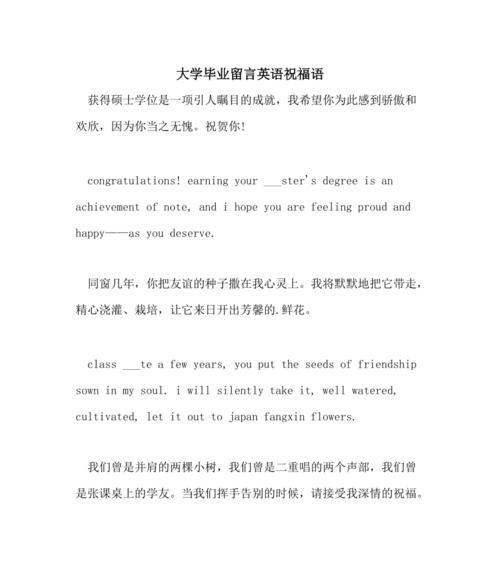 大学毕业留言英语祝福语

获得硕士学位是一项引人瞩目的成就，我希望你为此感到骄傲和欢欣，因为你当之无愧。祝贺你！

congratulations! earning your ___ster's degree is an achievement of note, and i hope you are feeling proud and happy——as you deserve.

同窗几年，你把友谊的种子撒在我心灵上。我将默默地把它带走，精心浇灌、栽培，让它来日开出芳馨的.鲜花。

class ___te a few years, you put the seeds of friendship sown in my soul. i will silently take it, well watered, cultivated, let it out to japan fangxin flowers.

我们曾是并肩的两棵小树，我们曾是二重唱的两个声部，我们曾是张课桌上的学友。当我们挥手告别的时候，请接受我深情的祝福。